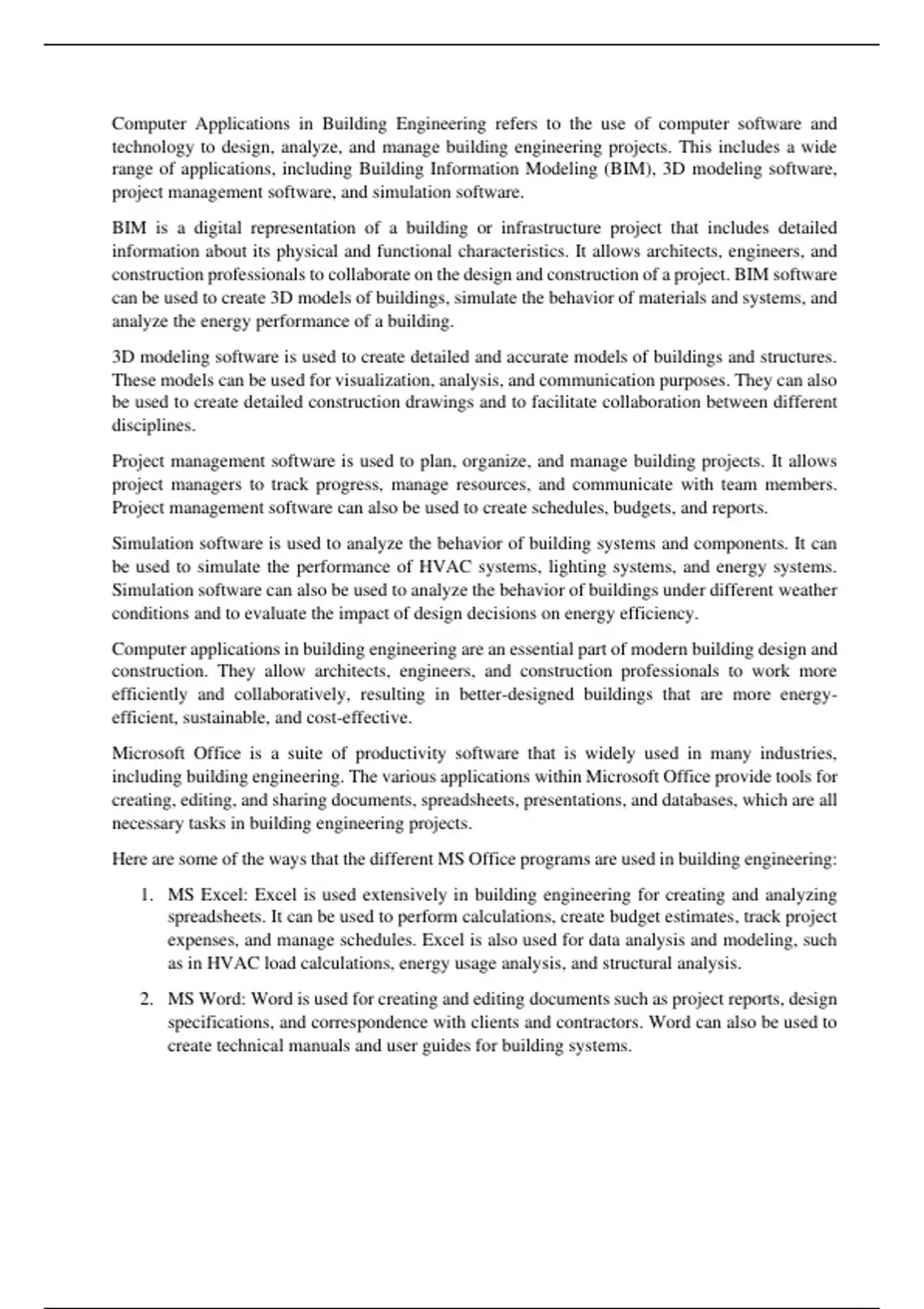 Computer Applications in Building Engineering refers to the use of computer software and technology to design, analyze, and manage building engineering projects. This includes a wide range of applications, including Building Information Modeling (BIM), 3D modeling software, project management software, and simulation software.

BIM is a digital representation of a building or infrastructure project that includes detailed information about its physical and functional characteristics. It allows architects, engineers, and construction professionals to collaborate on the design and construction of a project. BIM software can be used to create 3D models of buildings, simulate the behavior of materials and systems, and analyze the energy performance of a building.

3D modeling software is used to create detailed and accurate models of buildings and structures. These models can be used for visualization, analysis, and communication purposes. They can also be used to create detailed construction drawings and to facilitate collaboration between different disciplines.

Project management software is used to plan, organize, and manage building projects. It allows project managers to track progress, manage resources, and communicate with team members. Project management software can also be used to create schedules, budgets, and reports.

Simulation software is used to analyze the behavior of building systems and components. It can be used to simulate the performance of HVAC systems, lighting systems, and energy systems. Simulation software can also be used to analyze the behavior of buildings under different weather conditions and to evaluate the impact of design decisions on energy efficiency.

Computer applications in building engineering are an essential part of modern building design and construction. They allow architects, engineers, and construction professionals to work more efficiently and collaboratively, resulting in better-designed buildings that are more energy-efficient, sustainable, and cost-effective.

Microsoft Office is a suite of productivity software that is widely used in many industries, including building engineering. The various applications within Microsoft Office provide tools for creating, editing, and sharing documents, spreadsheets, presentations, and databases, which are all necessary tasks in building engineering projects.

Here are some of the ways that the different MS Office programs are used in building engineering:

1. MS Excel: Excel is used extensively in building engineering for creating and analyzing spreadsheets. It can be used to perform calculations, create budget estimates, track project expenses, and manage schedules. Excel is also used for data analysis and modeling, such as in HVAC load calculations, energy usage analysis, and structural analysis.

2. MS Word: Word is used for creating and editing documents such as project reports, design specifications, and correspondence with clients and contractors. Word can also be used to create technical manuals and user guides for building systems.